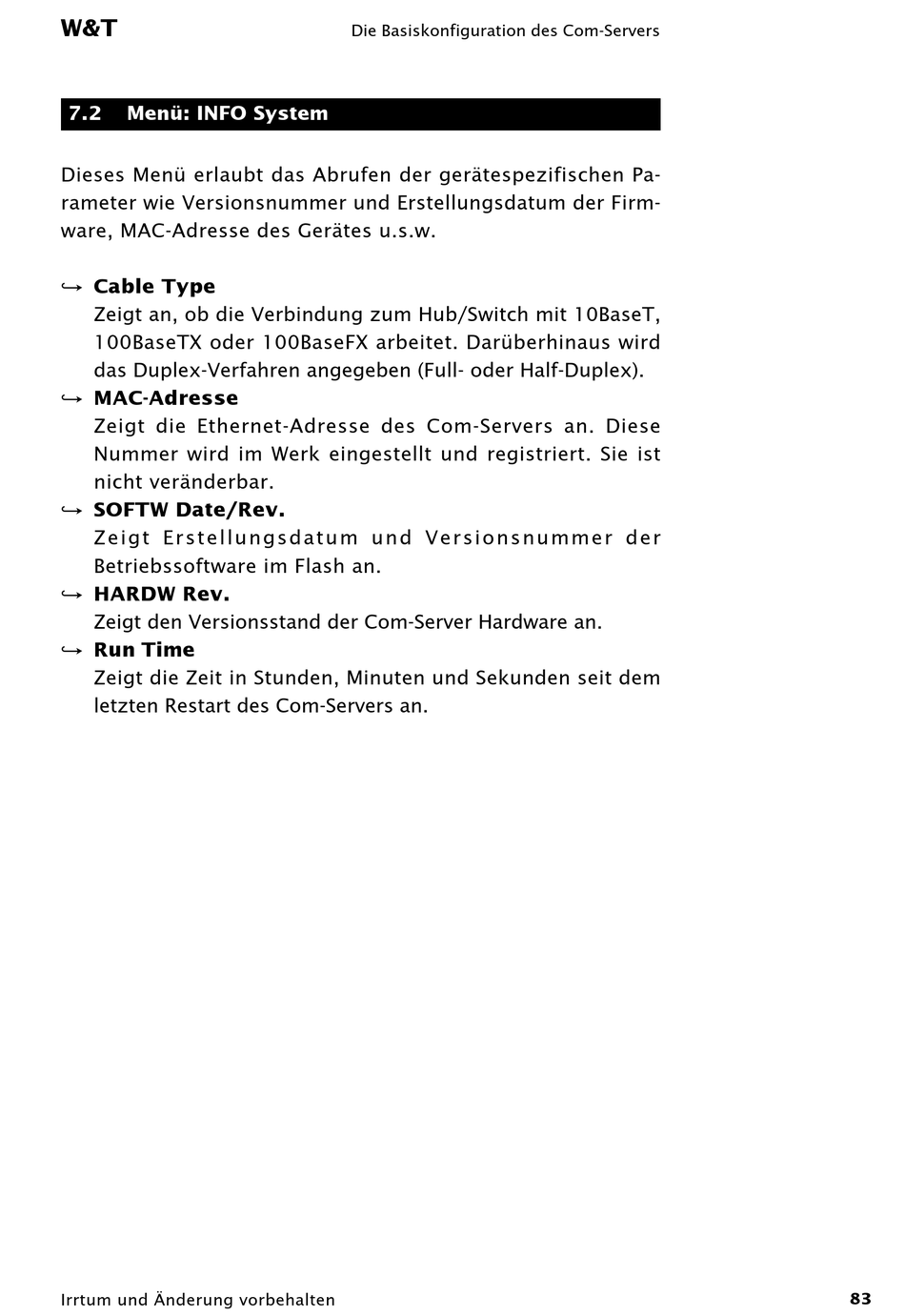 W&T

Die Basiskonfiguration des Com-Servers

7.2 Menü: INFO System

Dieses Menü erlaubt das Abrufen der gerätespezifischen Parameter wie Versionsnummer und Erstellungsdatum der Firmware, MAC-Adresse des Gerätes u.s.w.

↪ Cable Type
Zeigt an, ob die Verbindung zum Hub/Switch mit 10BaseT, 100BaseTX oder 100BaseFX arbeitet. Darüberhinaus wird das Duplex-Verfahren angegeben (Full- oder Half-Duplex).

↪ MAC-Adresse
Zeigt die Ethernet-Adresse des Com-Servers an. Diese Nummer wird im Werk eingestellt und registriert. Sie ist nicht veränderbar.

↪ SOFTW Date/Rev.
Zeigt Erstellungsdatum und Versionsnummer der Betriebssoftware im Flash an.

↪ HARDW Rev.
Zeigt den Versionsstand der Com-Server Hardware an.

↪ Run Time
Zeigt die Zeit in Stunden, Minuten und Sekunden seit dem letzten Restart des Com-Servers an.

Irrtum und Änderung vorbehalten

83